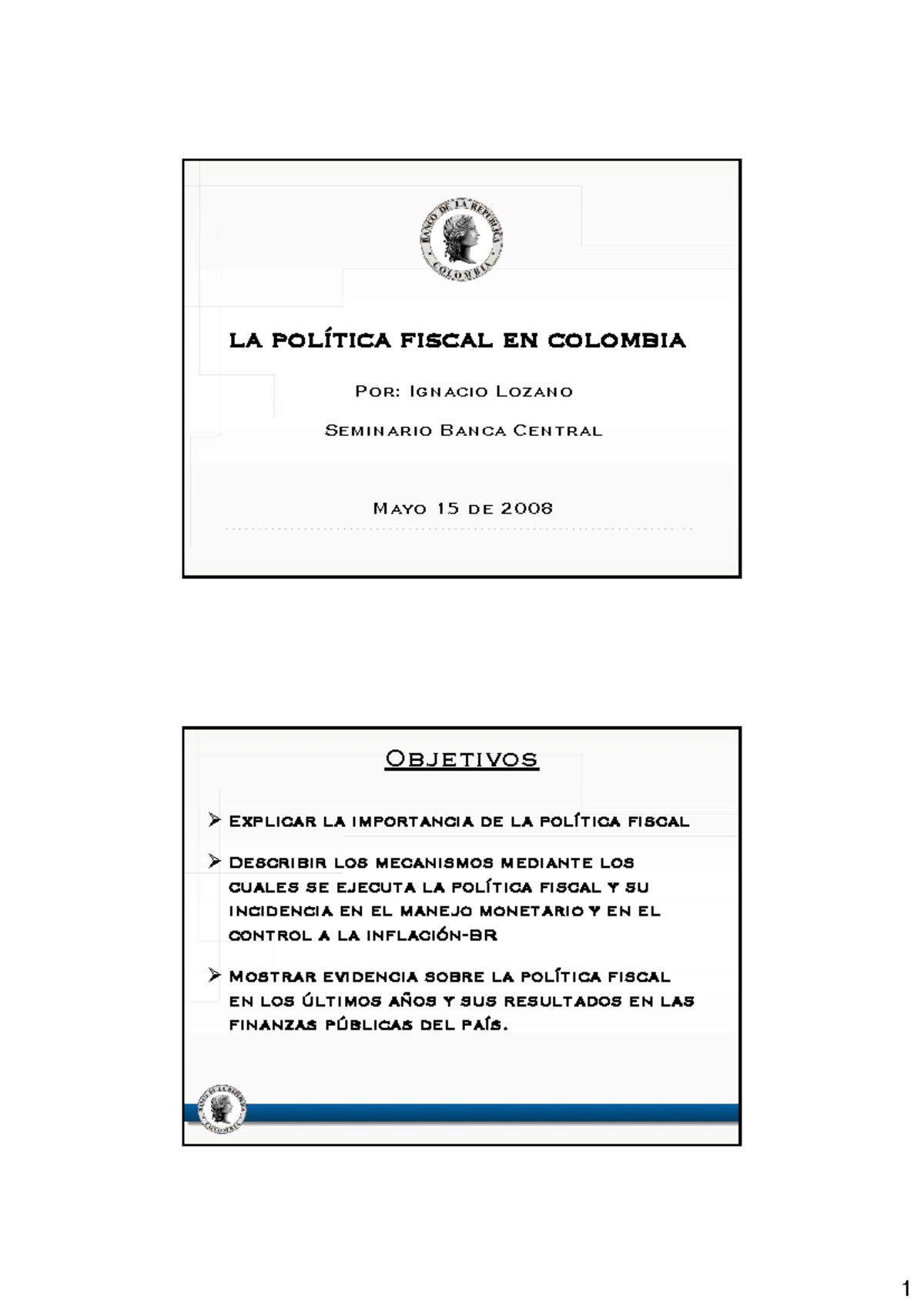 BANCO DE LA REPUBLICA COLOMBIA

LA POLÍTICA FISCAL EN COLOMBIA

Por: Ignacio Lozano

Seminario Banca Central

Mayo 15 de 2008

Objetivos

➢ Explicar la importancia de la política fiscal

➢ Describir los mecanismos mediante los cuales se ejecuta la política fiscal y su incidencia en el manejo monetario y en el control a la inflación-BR

➢ Mostrar evidencia sobre la política fiscal en los últimos años y sus resultados en las finanzas públicas del país.

1